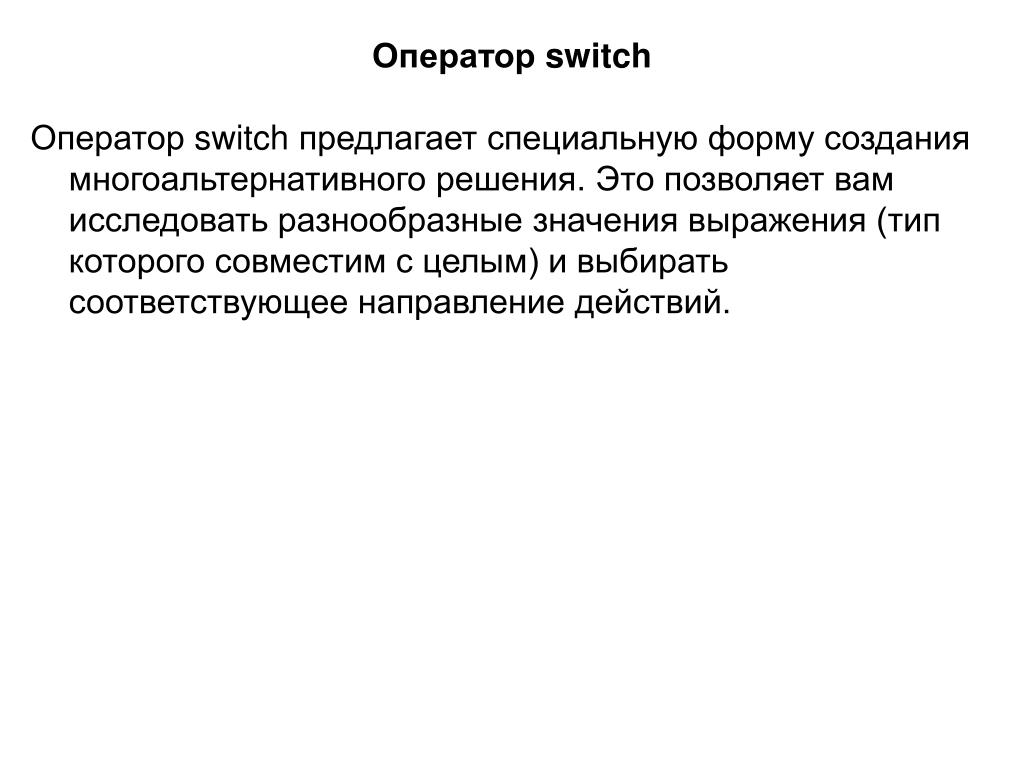 Оператор switch

Оператор switch предлагает специальную форму создания многоальтернативного решения. Это позволяет вам исследовать разнообразные значения выражения (тип которого совместим с целым) и выбирать соответствующее направление действий.